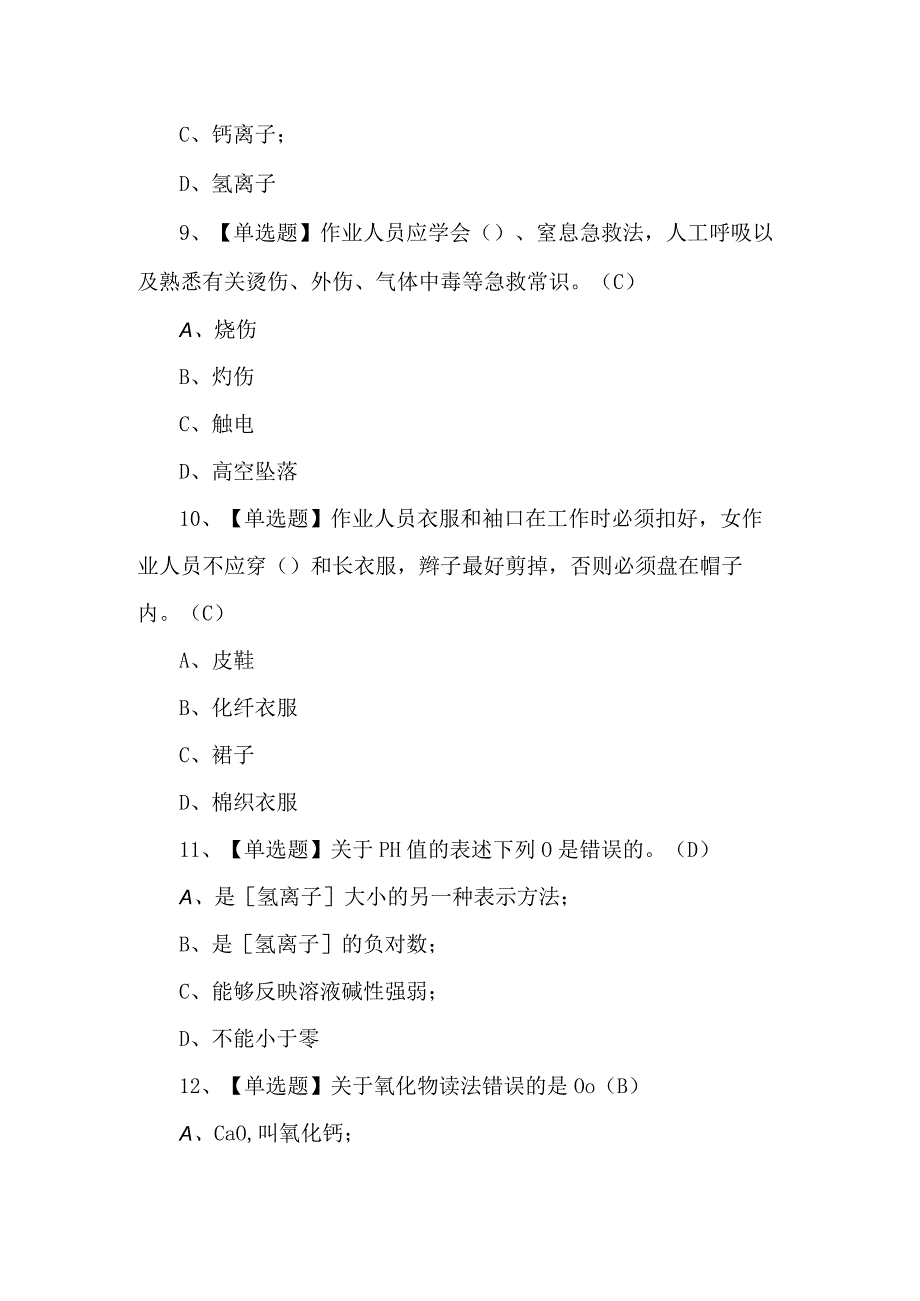 C、钙离子；

D、氢离子

9、【单选题】作业人员应学会（）、窒息急救法，人工呼吸以及熟悉有关烫伤、外伤、气体中毒等急救常识。（C）

A、烧伤

B、灼伤

C、触电

D、高空坠落

10、【单选题】作业人员衣服和袖口在工作时必须扣好，女作业人员不应穿（）和长衣服，辫子最好剪掉，否则必须盘在帽子内。（C）

A、皮鞋

B、化纤衣服

C、裙子

D、棉织衣服

11、【单选题】关于PH值的表述下列0是错误的。（D）

A、是［氢离子］大小的另一种表示方法；

B、是［氢离子］的负对数；

C、能够反映溶液碱性强弱；

D、不能小于零

12、【单选题】关于氧化物读法错误的是0o（B）

A、CaO,叫氧化钙；